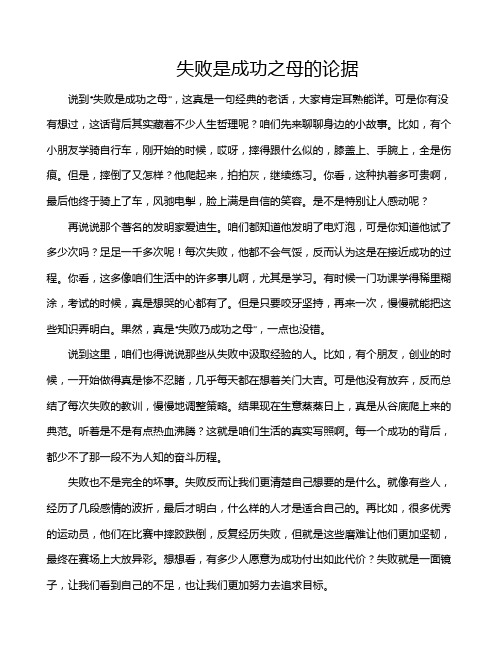 失败是成功之母的论据

说到“失败是成功之母”，这真是一句经典的老话，大家肯定耳熟能详。可是你有没有想过，这话背后其实藏着不少人生哲理呢？咱们先来聊聊身边的小故事。比如，有个小朋友学骑自行车，刚开始的时候，哎呀，摔得跟什么似的，膝盖上、手腕上，全是伤痕。但是，摔倒了又怎样？他爬起来，拍拍灰，继续练习。你看，这种执着多可贵啊，最后他终于骑上了车，风驰电掣，脸上满是自信的笑容。是不是特别让人感动呢？

再说说那个著名的发明家爱迪生。咱们都知道他发明了电灯泡，可是你知道他试了多少次吗？足足一千多次呢！每次失败，他都不会气馁，反而认为这是在接近成功的过程。你看，这多像咱们生活中的许多事儿啊，尤其是学习。有时候一门功课学得稀里糊涂，考试的时候，真是想哭的心都有了。但是只要咬牙坚持，再来一次，慢慢就能把这些知识弄明白。果然，真是“失败乃成功之母”，一点也没错。

说到这里，咱们也得说说那些从失败中汲取经验的人。比如，有个朋友，创业的时候，一开始做得真是惨不忍睹，几乎每天都在想着关门大吉。可是他没有放弃，反而总结了每次失败的教训，慢慢地调整策略。结果现在生意蒸蒸日上，真是从谷底爬上来的典范。听着是不是有点热血沸腾？这就是咱们生活的真实写照啊。每一个成功的背后，都少不了那一段不为人知的奋斗历程。

失败也不是完全的坏事。失败反而让我们更清楚自己想要的是什么。就像有些人，经历了几段感情的波折，最后才明白，什么样的人才是适合自己的。再比如，很多优秀的运动员，他们在比赛中摔跤跌倒，反复经历失败，但就是这些磨难让他们更加坚韧，最终在赛场上大放异彩。想想看，有多少人愿意为成功付出如此代价？失败就是一面镜子，让我们看到自己的不足，也让我们更加努力去追求目标。